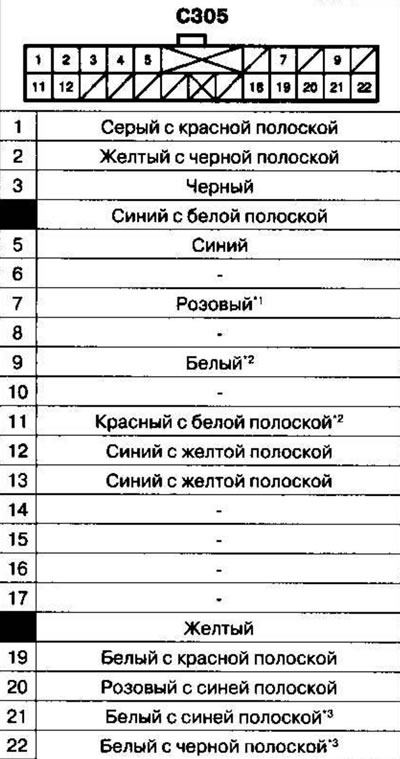 C305

1 2 3 4 5 7 9
11 12 18 19 20 21 22

| | |
|---|---|
| 1 | Серый с красной полоской |
| 2 | Желтый с черной полоской |
| 3 | Черный |
| | Синий с белой полоской |
| 5 | Синий |
| 6 | - |
| 7 | Розовый$^{*1}$ |
| 8 | - |
| 9 | Белый$^{*2}$ |
| 10 | - |
| 11 | Красный с белой полоской$^{*2}$ |
| 12 | Синий с желтой полоской |
| 13 | Синий с желтой полоской |
| 14 | - |
| 15 | - |
| 16 | - |
| 17 | - |
| | Желтый |
| 19 | Белый с красной полоской |
| 20 | Розовый с синей полоской |
| 21 | Белый с синей полоской$^{*3}$ |
| 22 | Белый с черной полоской$^{*3}$ |